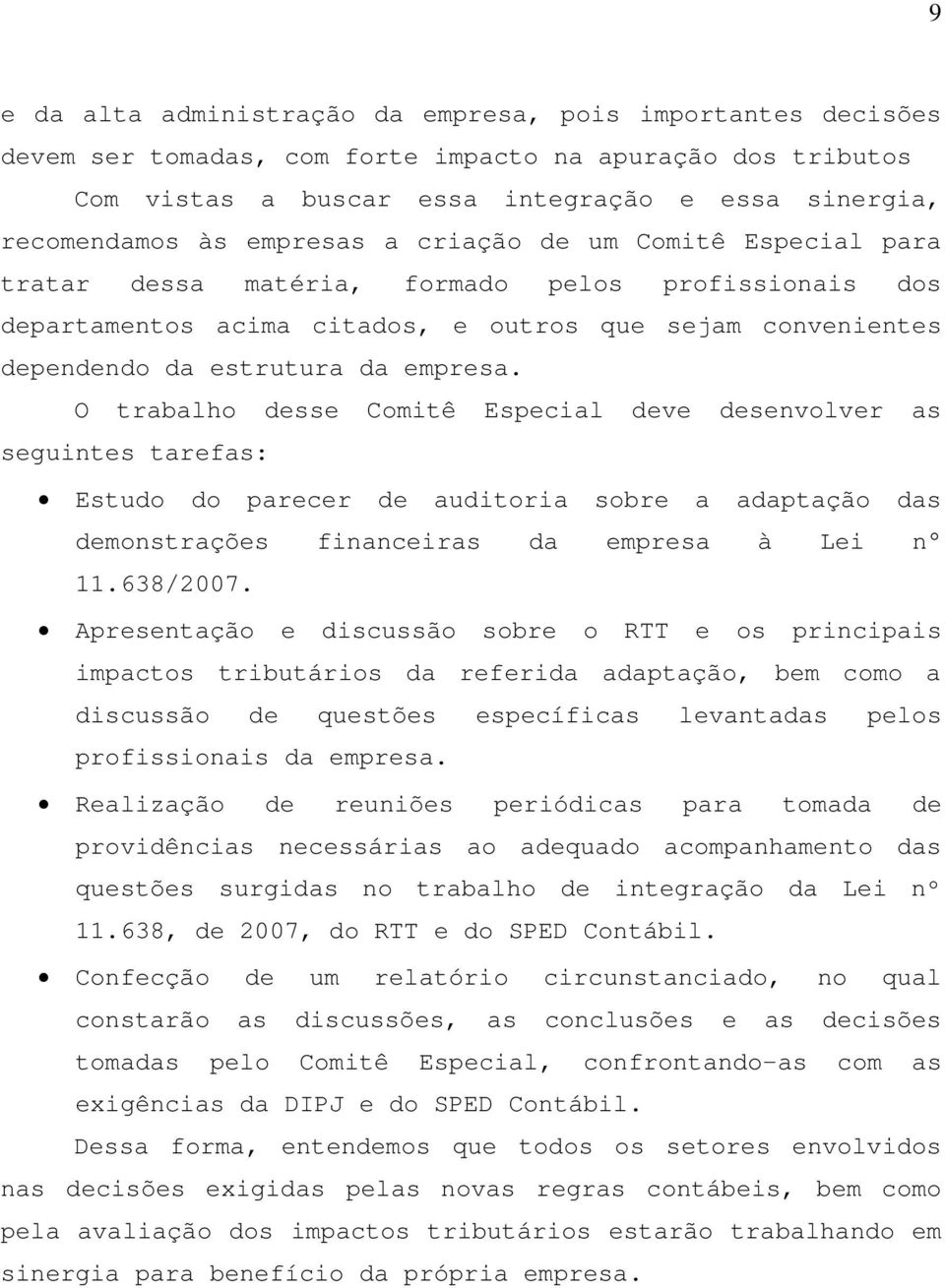 9

e da alta administração da empresa, pois importantes decisões devem ser tomadas, com forte impacto na apuração dos tributos

Com vistas a buscar essa integração e essa sinergia, recomendamos às empresas a criação de um Comitê Especial para tratar dessa matéria, formado pelos profissionais dos departamentos acima citados, e outros que sejam convenientes dependendo da estrutura da empresa.

O trabalho desse Comitê Especial deve desenvolver as seguintes tarefas:

• Estudo do parecer de auditoria sobre a adaptação das demonstrações financeiras da empresa à Lei nº 11.638/2007.

• Apresentação e discussão sobre o RTT e os principais impactos tributários da referida adaptação, bem como a discussão de questões específicas levantadas pelos profissionais da empresa.

• Realização de reuniões periódicas para tomada de providências necessárias ao adequado acompanhamento das questões surgidas no trabalho de integração da Lei nº 11.638, de 2007, do RTT e do SPED Contábil.

• Confecção de um relatório circunstanciado, no qual constarão as discussões, as conclusões e as decisões tomadas pelo Comitê Especial, confrontando-as com as exigências da DIPJ e do SPED Contábil.

Dessa forma, entendemos que todos os setores envolvidos nas decisões exigidas pelas novas regras contábeis, bem como pela avaliação dos impactos tributários estarão trabalhando em sinergia para benefício da própria empresa.